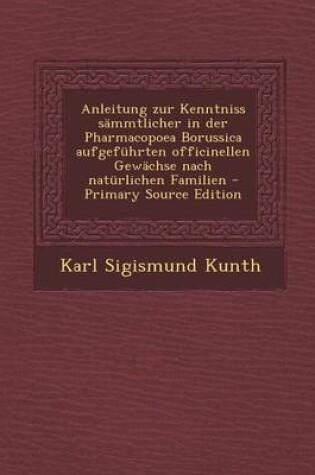 Anleitung zur Kenntniss sämmtlicher in der Pharmacopoea Borussica aufgeführten officinellen Gewächse nach natürlichen Familien - Primary Source Edition

Karl Sigismund Kunth